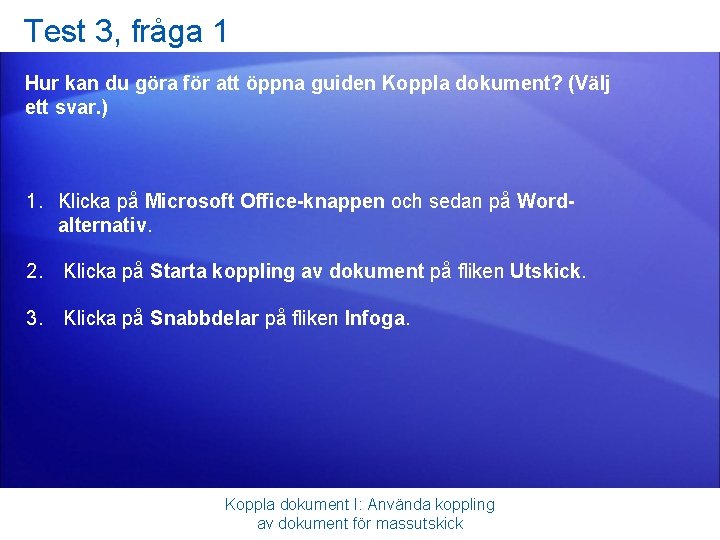 Test 3, fråga 1

Hur kan du göra för att öppna guiden Koppla dokument? (Välj ett svar.)

1. Klicka på Microsoft Office-knappen och sedan på Word-alternativ.

2. Klicka på Starta koppling av dokument på fliken Utskick.

3. Klicka på Snabbdelar på fliken Infoga.

Koppla dokument I: Använda koppling av dokument för massutskick